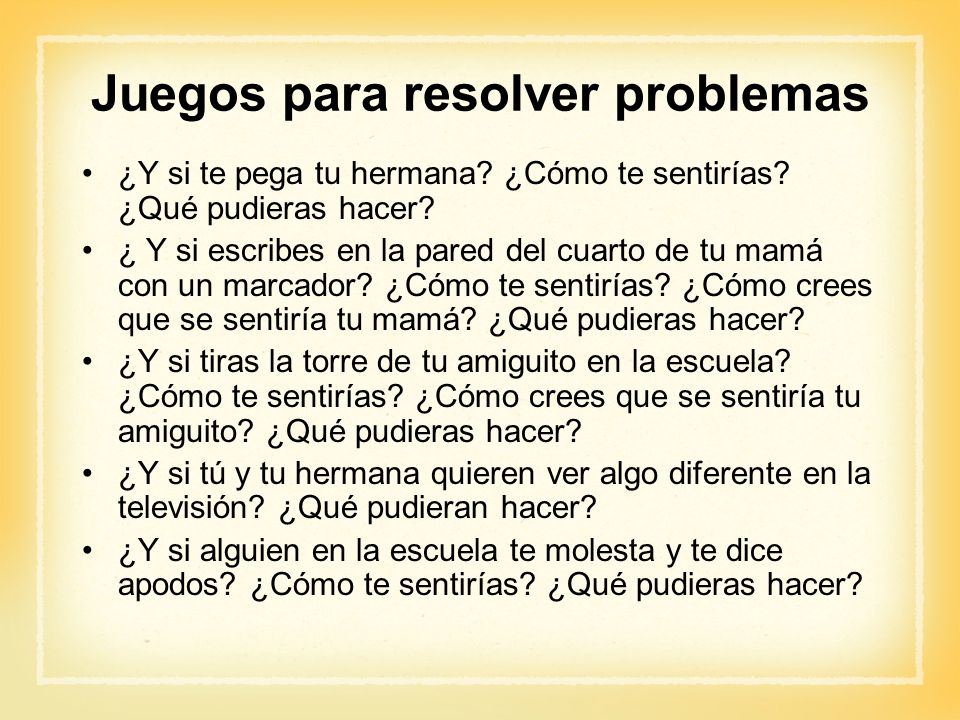 Juegos para resolver problemas

• ¿Y si te pega tu hermana? ¿Cómo te sentirías? ¿Qué pudieras hacer?
• ¿ Y si escribes en la pared del cuarto de tu mamá con un marcador? ¿Cómo te sentirías? ¿Cómo crees que se sentiría tu mamá? ¿Qué pudieras hacer?
• ¿Y si tiras la torre de tu amiguito en la escuela? ¿Cómo te sentirías? ¿Cómo crees que se sentiría tu amiguito? ¿Qué pudieras hacer?
• ¿Y si tú y tu hermana quieren ver algo diferente en la televisión? ¿Qué pudieran hacer?
• ¿Y si alguien en la escuela te molesta y te dice apodos? ¿Cómo te sentirías? ¿Qué pudieras hacer?